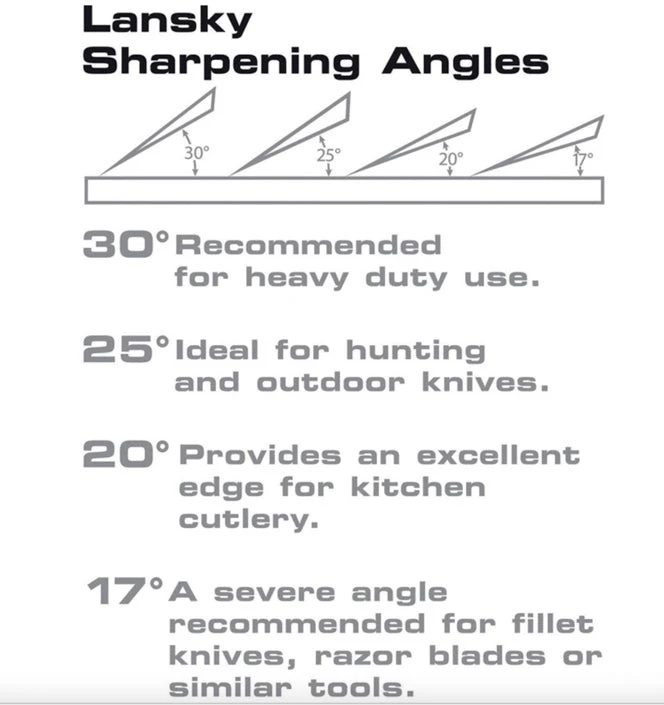 Lansky
Sharpening Angles

30°

25°

20°

17°

30° Recommended for heavy duty use.

25° Ideal for hunting and outdoor knives.

20° Provides an excellent edge for kitchen cutlery.

17° A severe angle recommended for fillet knives, razor blades or similar tools.